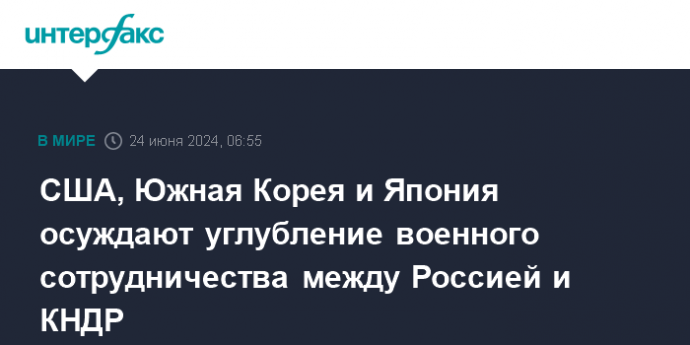 интерфакс

В МИРЕ 24 июня 2024, 06:55

США, Южная Корея и Япония осуждают углубление военного сотрудничества между Россией и КНДР